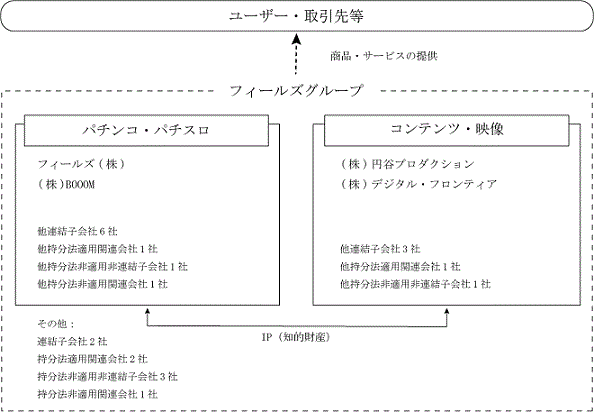 ユーザー・取引先等

商品・サービスの提供

フィールズグループ

パチンコ・パチスロ

フィールズ（株）
（株）BOOOM

他連結子会社６社
他持分法適用関連会社１社
他持分法非適用非連結子会社１社
他持分法非適用関連会社１社

コンテンツ・映像

（株）円谷プロダクション
（株）デジタル・フロンティア

他連結子会社３社
他持分法適用関連会社１社
他持分法非適用非連結子会社１社

IP（知的財産）

その他：
連結子会社２社
持分法適用関連会社２社
持分法非適用非連結子会社３社
持分法非適用関連会社１社